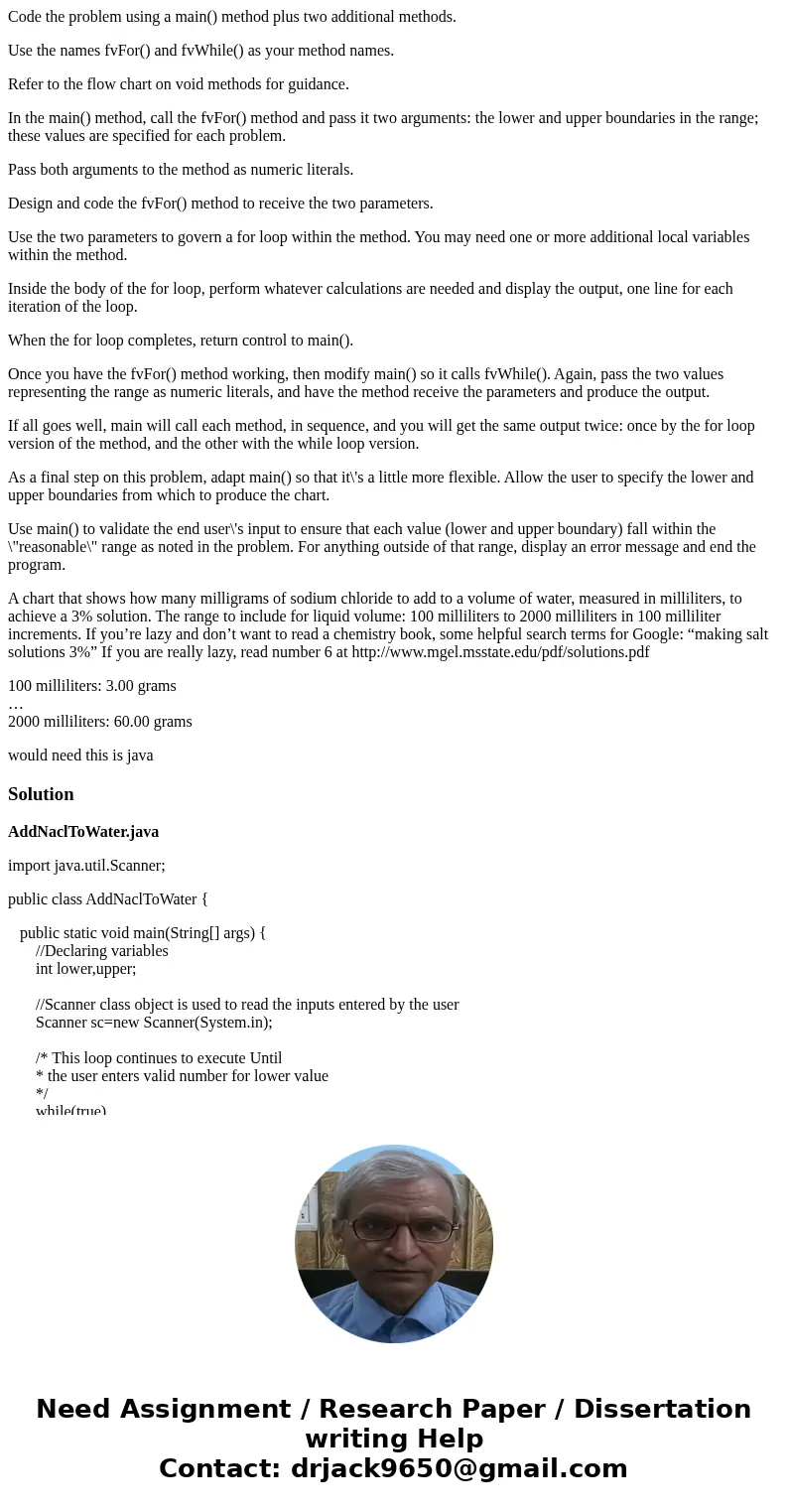 Code the problem using a main() method plus two additional methods.

Use the names fvFor() and fvWhile() as your method names.

Refer to the flow chart on void methods for guidance.

In the main() method, call the fvFor() method and pass it two arguments: the lower and upper boundaries in the range; these values are specified for each problem.

Pass both arguments to the method as numeric literals.

Design and code the fvFor() method to receive the two parameters.

Use the two parameters to govern a for loop within the method. You may need one or more additional local variables within the method.

Inside the body of the for loop, perform whatever calculations are needed and display the output, one line for each iteration of the loop.

When the for loop completes, return control to main().

Once you have the fvFor() method working, then modify main() so it calls fvWhile(). Again, pass the two values representing the range as numeric literals, and have the method receive the parameters and produce the output.

If all goes well, main will call each method, in sequence, and you will get the same output twice: once by the for loop version of the method, and the other with the while loop version.

As a final step on this problem, adapt main() so that it\'s a little more flexible. Allow the user to specify the lower and upper boundaries from which to produce the chart.

Use main() to validate the end user\'s input to ensure that each value (lower and upper boundary) fall within the \"reasonable\" range as noted in the problem. For anything outside of that range, display an error message and end the program.

A chart that shows how many milligrams of sodium chloride to add to a volume of water, measured in milliliters, to achieve a 3% solution. The range to include for liquid volume: 100 milliliters to 2000 milliliters in 100 milliliter increments. If you’re lazy and don’t want to read a chemistry book, some helpful search terms for Google: “making salt solutions 3%” If you are really lazy, read number 6 at http://www.mgel.msstate.edu/pdf/solutions.pdf

100 milliliters: 3.00 grams
…
2000 milliliters: 60.00 grams

would need this is java

Solution

AddNaclToWater.java

import java.util.Scanner;

public class AddNaclToWater {

public static void main(String[] args) {
//Declaring variables
int lower,upper;

//Scanner class object is used to read the inputs entered by the user
Scanner sc=new Scanner(System.in);

/* This loop continues to execute Until
* the user enters valid number for lower value
*/
while(true)

Need Assignment / Research Paper / Dissertation writing Help
Contact: drjack9650@gmail.com